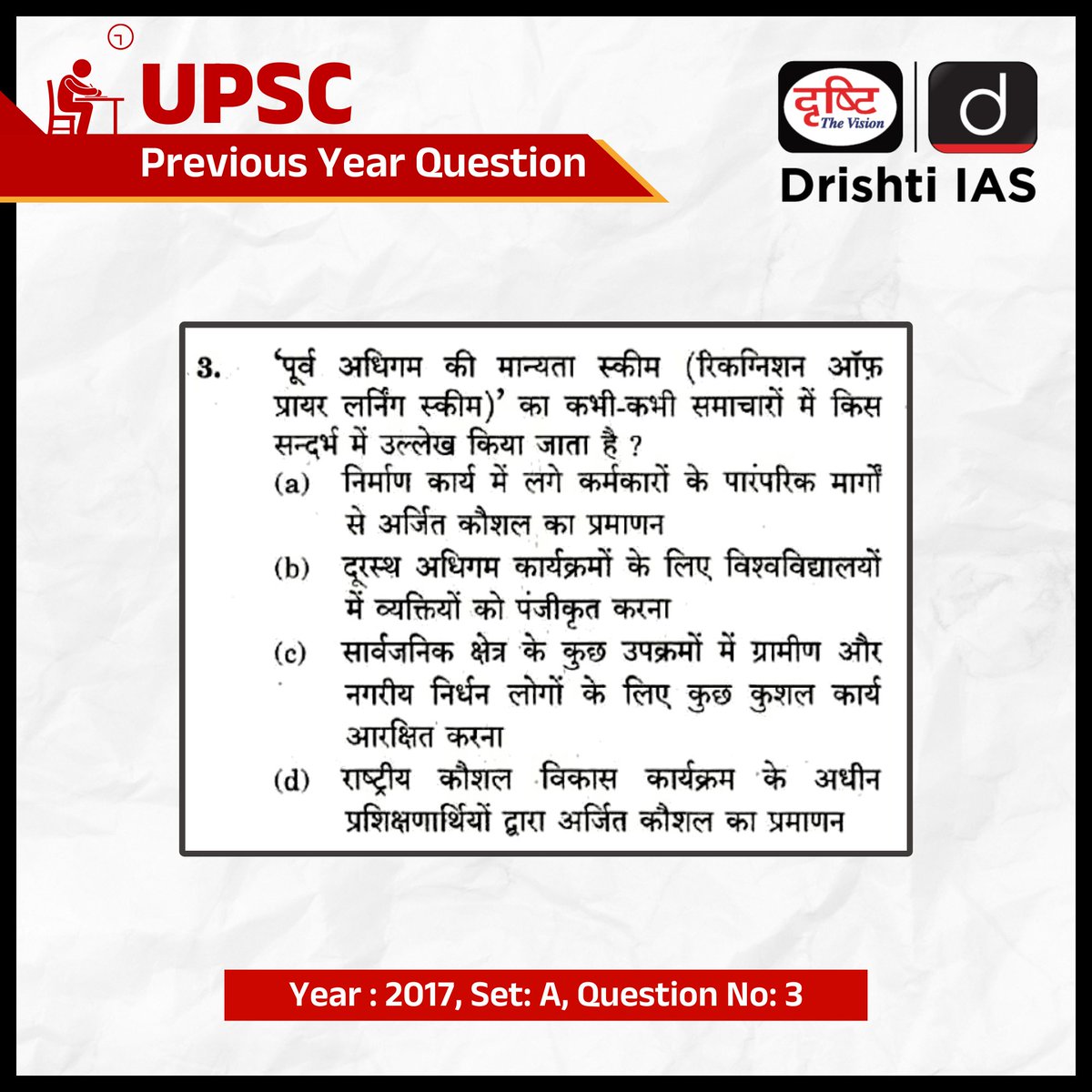 UPSC
Previous Year Question

दृष्टि The Vision
d
Drishti IAS

3. 'पूर्व अधिगम की मान्यता स्कीम (रिकग्निशन ऑफ़ प्रायर लर्निंग स्कीम)' का कभी-कभी समाचारों में किस सन्दर्भ में उल्लेख किया जाता है ?
(a) निर्माण कार्य में लगे कर्मकारों के पारंपरिक मार्गों से अर्जित कौशल का प्रमाणन
(b) दूरस्थ अधिगम कार्यक्रमों के लिए विश्वविद्यालयों में व्यक्तियों को पंजीकृत करना
(c) सार्वजनिक क्षेत्र के कुछ उपक्रमों में ग्रामीण और नगरीय निर्धन लोगों के लिए कुछ कुशल कार्य आरक्षित करना
(d) राष्ट्रीय कौशल विकास कार्यक्रम के अधीन प्रशिक्षणार्थियों द्वारा अर्जित कौशल का प्रमाणन

Year : 2017, Set: A, Question No: 3